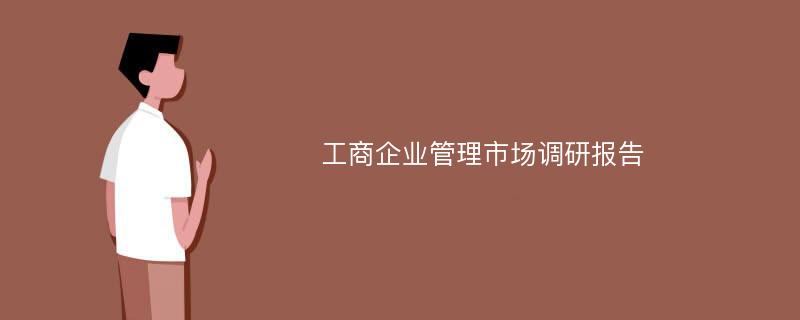 工商企业管理市场调研报告